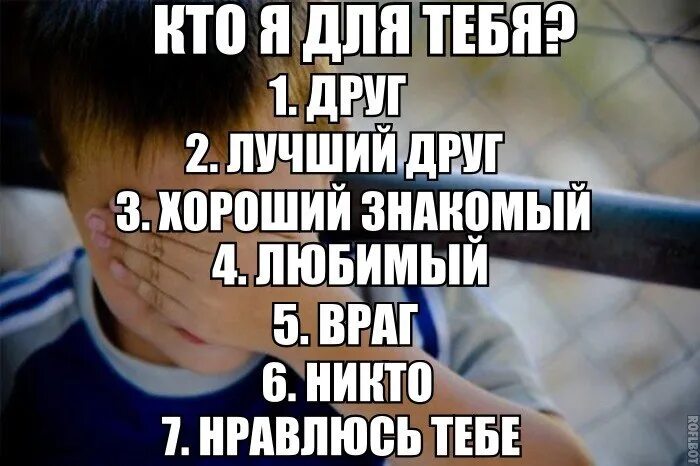 КТО Я ДЛЯ ТЕБЯ?
1. ДРУГ
2. ЛУЧШИЙ ДРУГ
3. ХОРОШИЙ ЗНАКОМЫЙ
4. ЛЮБИМЫЙ
5. ВРАГ
6. НИКТО
7. НРАВЛЮСЬ ТЕБЕ

ROFLBOT